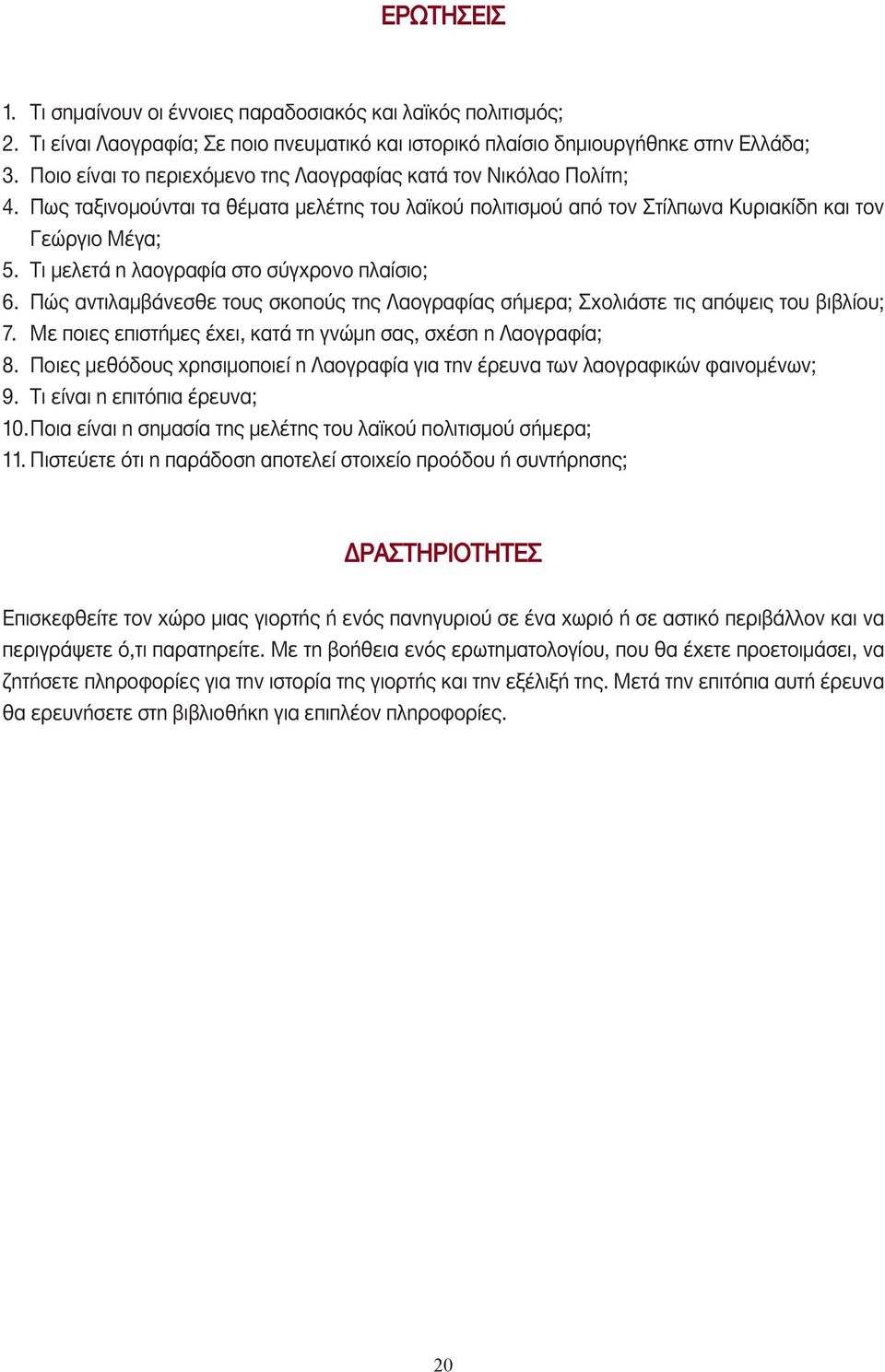 ΕΡΩΤΗΣΕΙΣ

1. Τι σημαίνουν οι έννοιες παραδοσιακός και λαϊκός πολιτισμός;
2. Τι είναι Λαογραφία; Σε ποιο πνευματικό και ιστορικό πλαίσιο δημιουργήθηκε στην Ελλάδα;
3. Ποιο είναι το περιεχόμενο της Λαογραφίας κατά τον Νικόλαο Πολίτη;
4. Πως ταξινομούνται τα θέματα μελέτης του λαϊκού πολιτισμού από τον Στίλπωνα Κυριακίδη και τον Γεώργιο Μέγα;
5. Τι μελετά η λαογραφία στο σύγχρονο πλαίσιο;
6. Πώς αντιλαμβάνεσθε τους σκοπούς της Λαογραφίας σήμερα; Σχολιάστε τις απόψεις του βιβλίου;
7. Με ποιες επιστήμες έχει, κατά τη γνώμη σας, σχέση η Λαογραφία;
8. Ποιες μεθόδους χρησιμοποιεί η Λαογραφία για την έρευνα των λαογραφικών φαινομένων;
9. Τι είναι η επιτόπια έρευνα;
10. Ποια είναι η σημασία της μελέτης του λαϊκού πολιτισμού σήμερα;
11. Πιστεύετε ότι η παράδοση αποτελεί στοιχείο προόδου ή συντήρησης;

ΔΡΑΣΤΗΡΙΟΤΗΤΕΣ

Επισκεφθείτε τον χώρο μιας γιορτής ή ενός πανηγυριού σε ένα χωριό ή σε αστικό περιβάλλον και να περιγράψετε ό,τι παρατηρείτε. Με τη βοήθεια ενός ερωτηματολογίου, που θα έχετε προετοιμάσει, να ζητήσετε πληροφορίες για την ιστορία της γιορτής και την εξέλιξή της. Μετά την επιτόπια αυτή έρευνα θα ερευνήσετε στη βιβλιοθήκη για επιπλέον πληροφορίες.

20